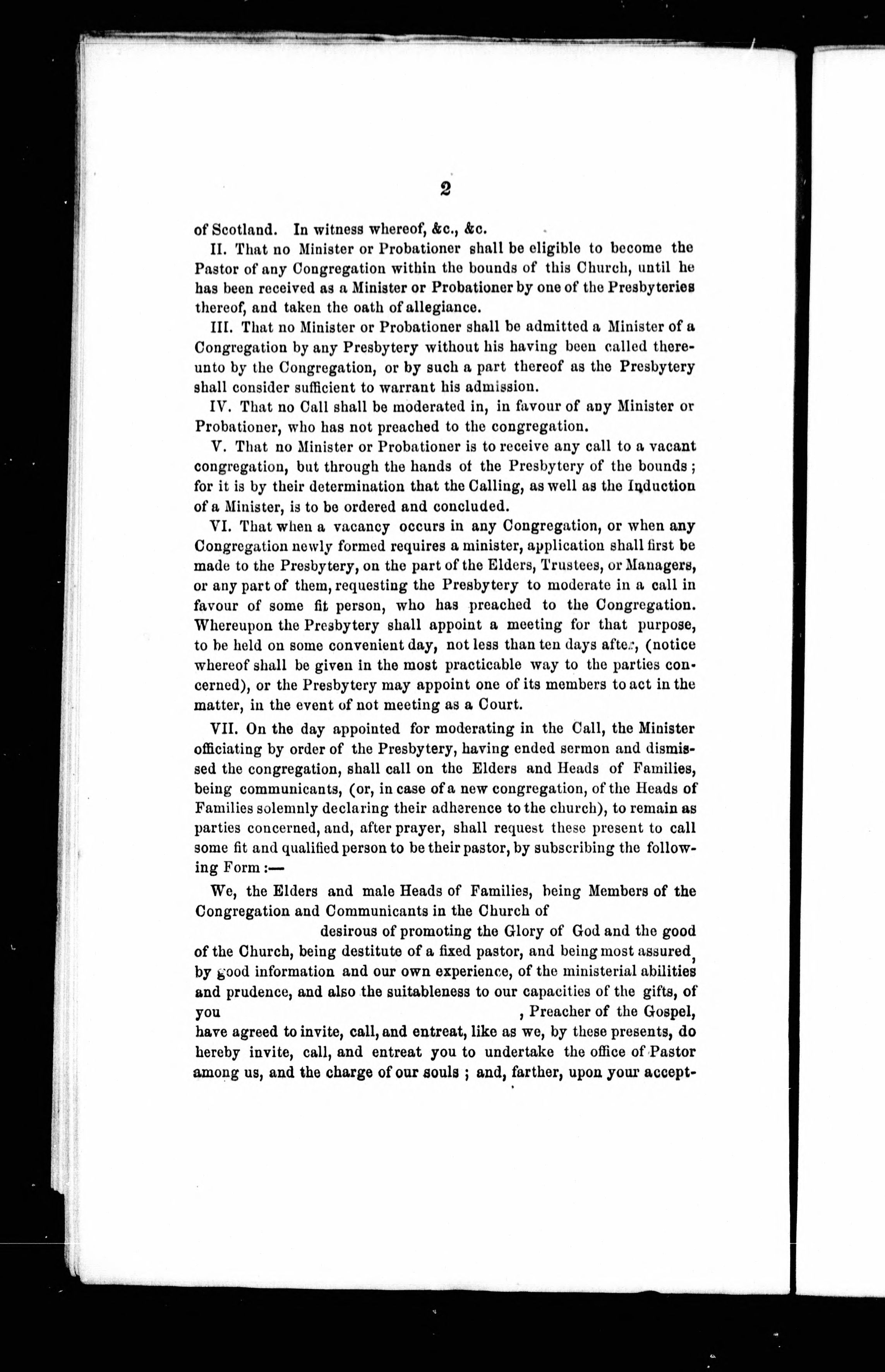 2

of Scotland. In witness whereof, &c., &c.

II. That no Minister or Probationer shall be eligible to become the Pastor of any Congregation within the bounds of this Church, until he has been received as a Minister or Probationer by one of the Presbyteries thereof, and taken the oath of allegiance.

III. That no Minister or Probationer shall be admitted a Minister of a Congregation by any Presbytery without his having been called thereunto by the Congregation, or by such a part thereof as the Presbytery shall consider sufficient to warrant his admission.

IV. That no Call shall be moderated in, in favour of any Minister or Probationer, who has not preached to the congregation.

V. That no Minister or Probationer is to receive any call to a vacant congregation, but through the hands of the Presbytery of the bounds; for it is by their determination that the Calling, as well as the Induction of a Minister, is to be ordered and concluded.

VI. That when a vacancy occurs in any Congregation, or when any Congregation newly formed requires a minister, application shall first be made to the Presbytery, on the part of the Elders, Trustees, or Managers, or any part of them, requesting the Presbytery to moderate in a call in favour of some fit person, who has preached to the Congregation. Whereupon the Presbytery shall appoint a meeting for that purpose, to be held on some convenient day, not less than ten days after, (notice whereof shall be given in the most practicable way to the parties concerned), or the Presbytery may appoint one of its members to act in the matter, in the event of not meeting as a Court.

VII. On the day appointed for moderating in the Call, the Minister officiating by order of the Presbytery, having ended sermon and dismissed the congregation, shall call on the Elders and Heads of Families, being communicants, (or, in case of a new congregation, of the Heads of Families solemnly declaring their adherence to the church), to remain as parties concerned, and, after prayer, shall request these present to call some fit and qualified person to be their pastor, by subscribing the following Form:—

We, the Elders and male Heads of Families, being Members of the Congregation and Communicants in the Church of desirous of promoting the Glory of God and the good of the Church, being destitute of a fixed pastor, and being most assured, by good information and our own experience, of the ministerial abilities and prudence, and also the suitableness to our capacities of the gifts, of you , Preacher of the Gospel, have agreed to invite, call, and entreat, like as we, by these presents, do hereby invite, call, and entreat you to undertake the office of Pastor among us, and the charge of our souls; and, farther, upon your accept-